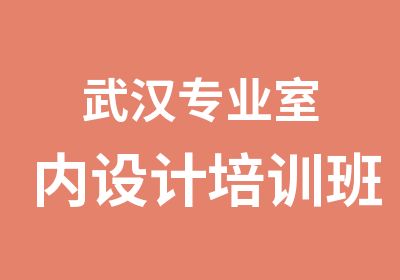 武汉专业室
内设计培训班